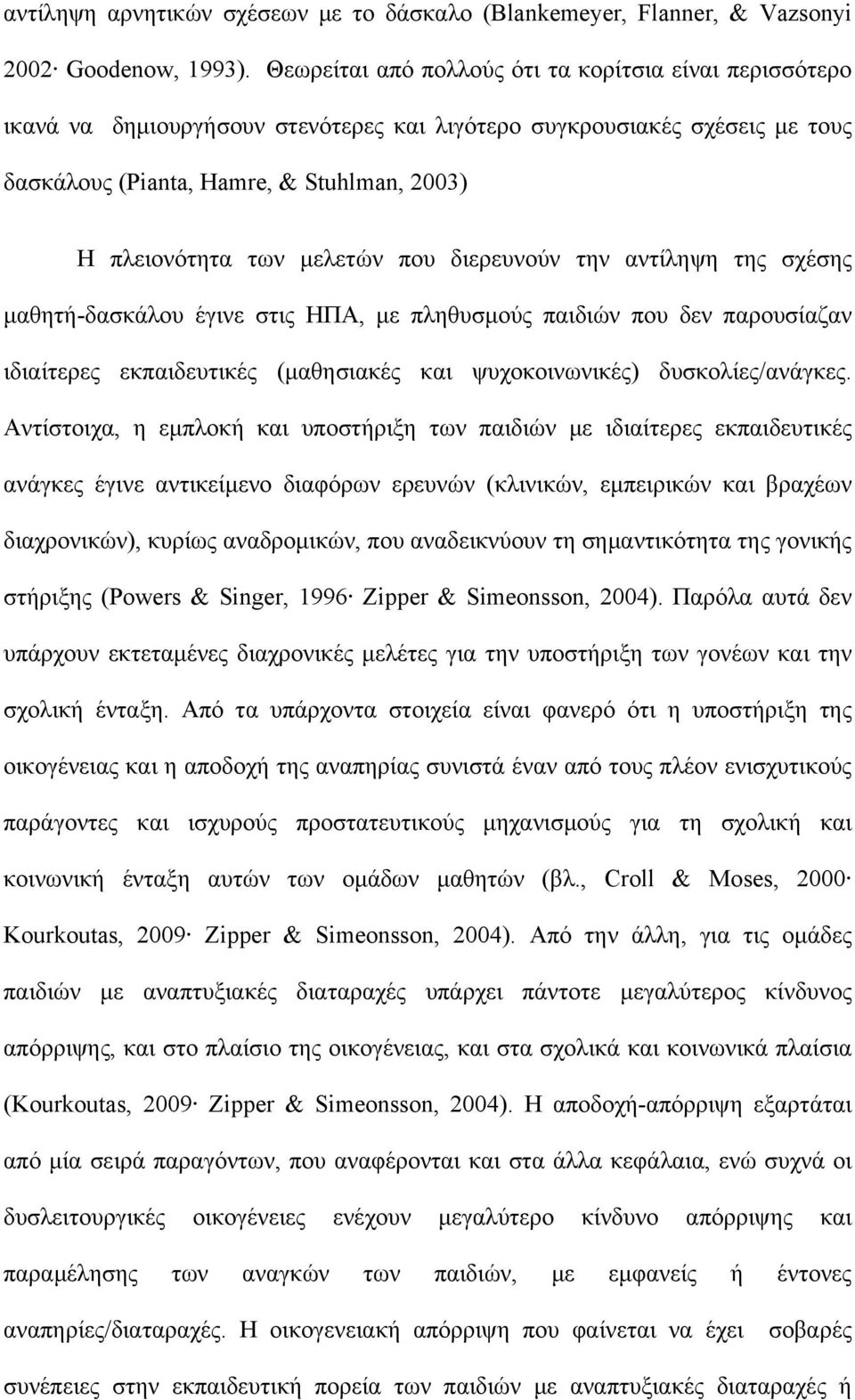 αντίληψη αρνητικών σχέσεων με το δάσκαλο (Blankemeyer, Flanner, & Vazsonyi 2002· Goodenow, 1993). Θεωρείται από πολλούς ότι τα κορίτσια είναι περισσότερο ικανά να δημιουργήσουν στενότερες και λιγότερο συγκρουσιακές σχέσεις με τους δασκάλους (Pianta, Hamre, & Stuhlman, 2003)

Η πλειονότητα των μελετών που διερευνούν την αντίληψη της σχέσης μαθητή-δασκάλου έγινε στις ΗΠΑ, με πληθυσμούς παιδιών που δεν παρουσίαζαν ιδιαίτερες εκπαιδευτικές (μαθησιακές και ψυχοκοινωνικές) δυσκολίες/ανάγκες. Αντίστοιχα, η εμπλοκή και υποστήριξη των παιδιών με ιδιαίτερες εκπαιδευτικές ανάγκες έγινε αντικείμενο διαφόρων ερευνών (κλινικών, εμπειρικών και βραχέων διαχρονικών), κυρίως αναδρομικών, που αναδεικνύουν τη σημαντικότητα της γονικής στήριξης (Powers & Singer, 1996· Zipper & Simeonsson, 2004). Παρόλα αυτά δεν υπάρχουν εκτεταμένες διαχρονικές μελέτες για την υποστήριξη των γονέων και την σχολική ένταξη. Από τα υπάρχοντα στοιχεία είναι φανερό ότι η υποστήριξη της οικογένειας και η αποδοχή της αναπηρίας συνιστά έναν από τους πλέον ενισχυτικούς παράγοντες και ισχυρούς προστατευτικούς μηχανισμούς για τη σχολική και κοινωνική ένταξη αυτών των ομάδων μαθητών (βλ., Croll & Moses, 2000· Kourkoutas, 2009· Zipper & Simeonsson, 2004). Από την άλλη, για τις ομάδες παιδιών με αναπτυξιακές διαταραχές υπάρχει πάντοτε μεγαλύτερος κίνδυνος απόρριψης, και στο πλαίσιο της οικογένειας, και στα σχολικά και κοινωνικά πλαίσια (Kourkoutas, 2009· Zipper & Simeonsson, 2004). Η αποδοχή-απόρριψη εξαρτάται από μία σειρά παραγόντων, που αναφέρονται και στα άλλα κεφάλαια, ενώ συχνά οι δυσλειτουργικές οικογένειες ενέχουν μεγαλύτερο κίνδυνο απόρριψης και παραμέλησης των αναγκών των παιδιών, με εμφανείς ή έντονες αναπηρίες/διαταραχές. Η οικογενειακή απόρριψη που φαίνεται να έχει σοβαρές συνέπειες στην εκπαιδευτική πορεία των παιδιών με αναπτυξιακές διαταραχές ή